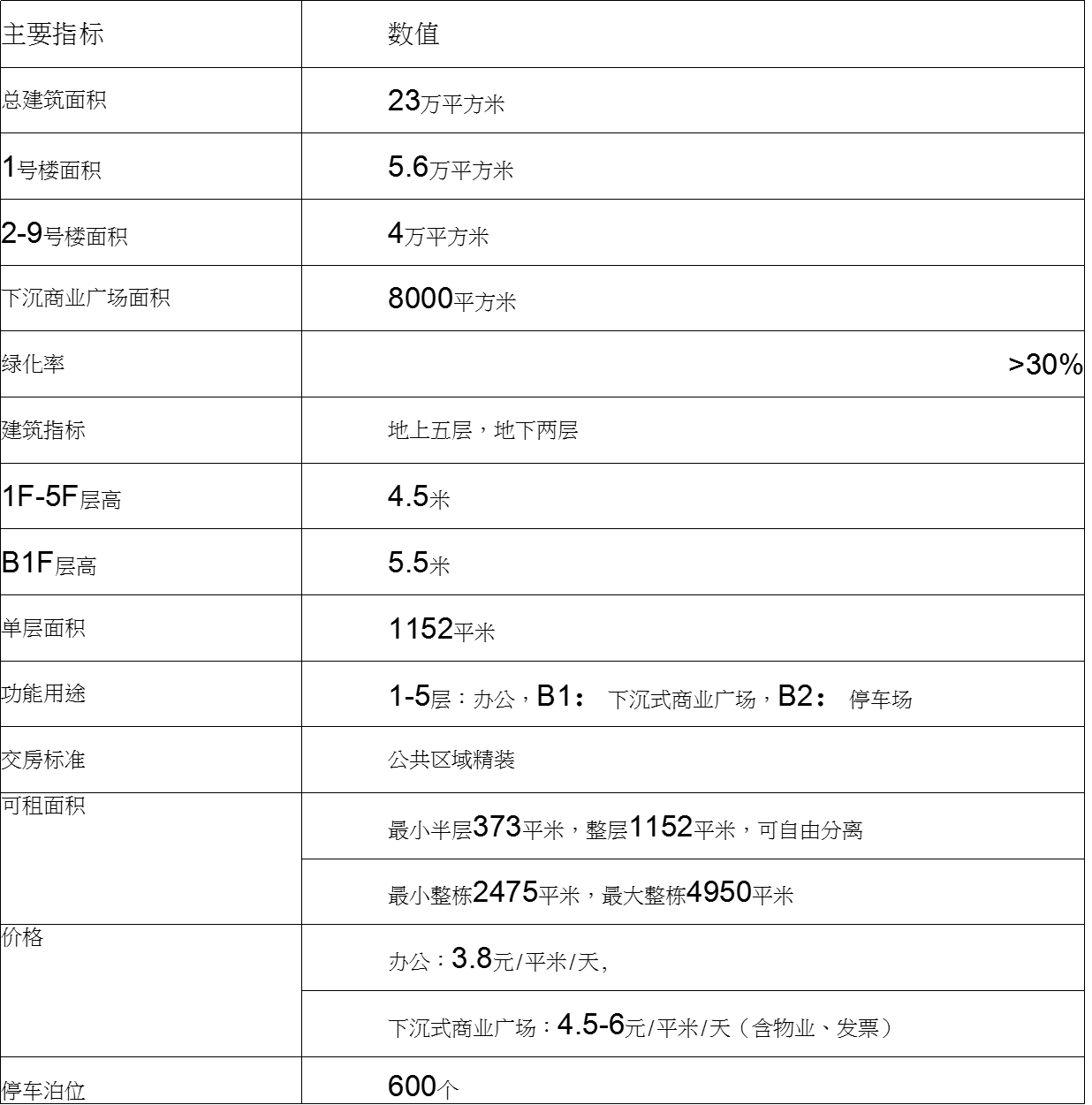 | 主要指标 | 数值 |
|---|---|
| 总建筑面积 | 23万平方米 |
| 1号楼面积 | 5.6万平方米 |
| 2-9号楼面积 | 4万平方米 |
| 下沉商业广场面积 | 8000平方米 |
| 绿化率 | >30% |
| 建筑指标 | 地上五层，地下两层 |
| 1F-5F层高 | 4.5米 |
| B1F层高 | 5.5米 |
| 单层面积 | 1152平米 |
| 功能用途 | 1-5层：办公，B1： 下沉式商业广场，B2： 停车场 |
| 交房标准 | 公共区域精装 |
| 可租面积 | 最小半层373平米，整层1152平米，可自由分离 |
| | 最小整栋2475平米，最大整栋4950平米 |
| 价格 | 办公：3.8元/平米/天, |
| | 下沉式商业广场：4.5-6元/平米/天（含物业、发票） |
| 停车泊位 | 600个 |